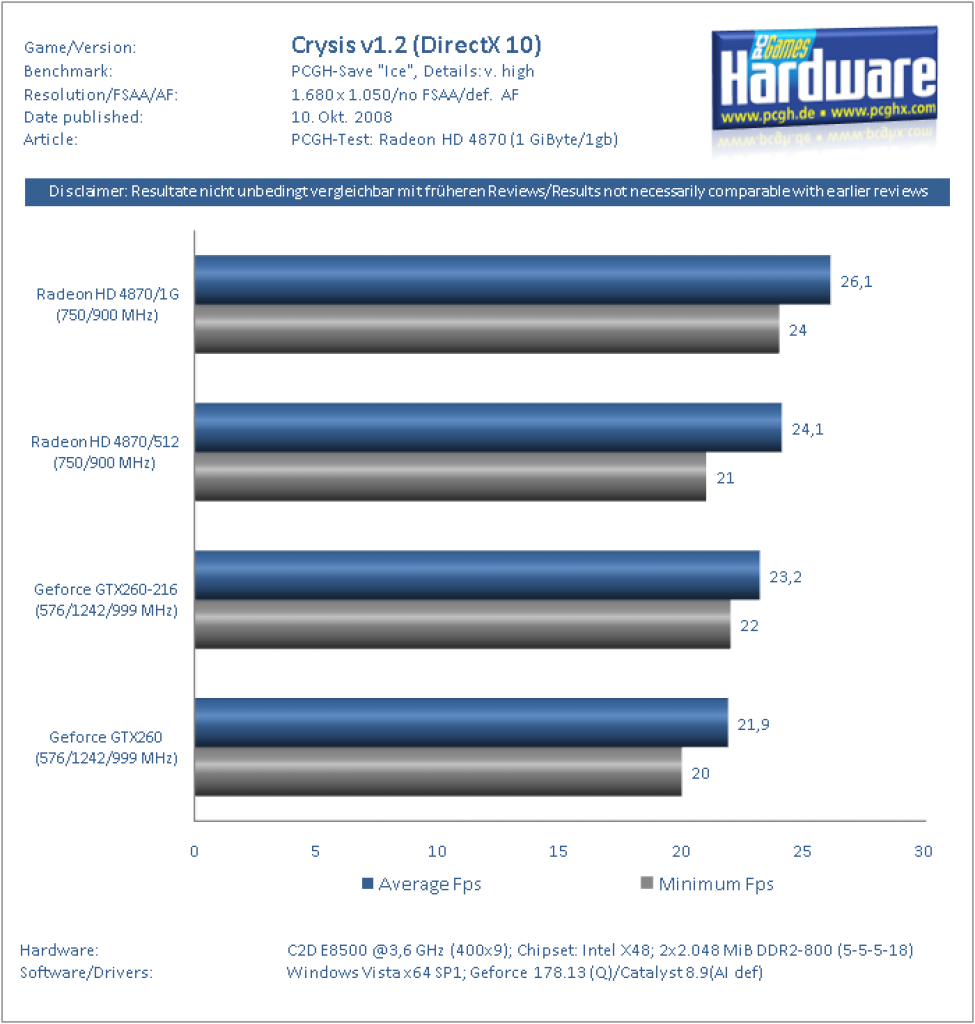 Game/Version: Crysis v1.2 (DirectX 10)
Benchmark: PCGH-Save "Ice", Details: v. high
Resolution/FSAA/AF: 1.680 x 1.050/no FSAA/def. AF
Date published: 10. Okt. 2008
Article: PCGH-Test: Radeon HD 4870 (1 GiByte/1gb)

PC Games Hardware
www.pcgh.de • www.pcghx.com

Disclaimer: Resultate nicht unbedingt vergleichbar mit früheren Reviews/Results not necessarily comparable with earlier reviews

Radeon HD 4870/1G (750/900 MHz) 26,1 24
Radeon HD 4870/512 (750/900 MHz) 24,1 21
Geforce GTX260-216 (576/1242/999 MHz) 23,2 22
Geforce GTX260 (576/1242/999 MHz) 21,9 20

0 5 10 15 20 25 30

Average Fps Minimum Fps

Hardware: C2D E8500 @3,6 GHz (400x9); Chipset: Intel X48; 2x2.048 MiB DDR2-800 (5-5-5-18)
Software/Drivers: Windows Vista x64 SP1; Geforce 178.13 (Q)/Catalyst 8.9(AI def)